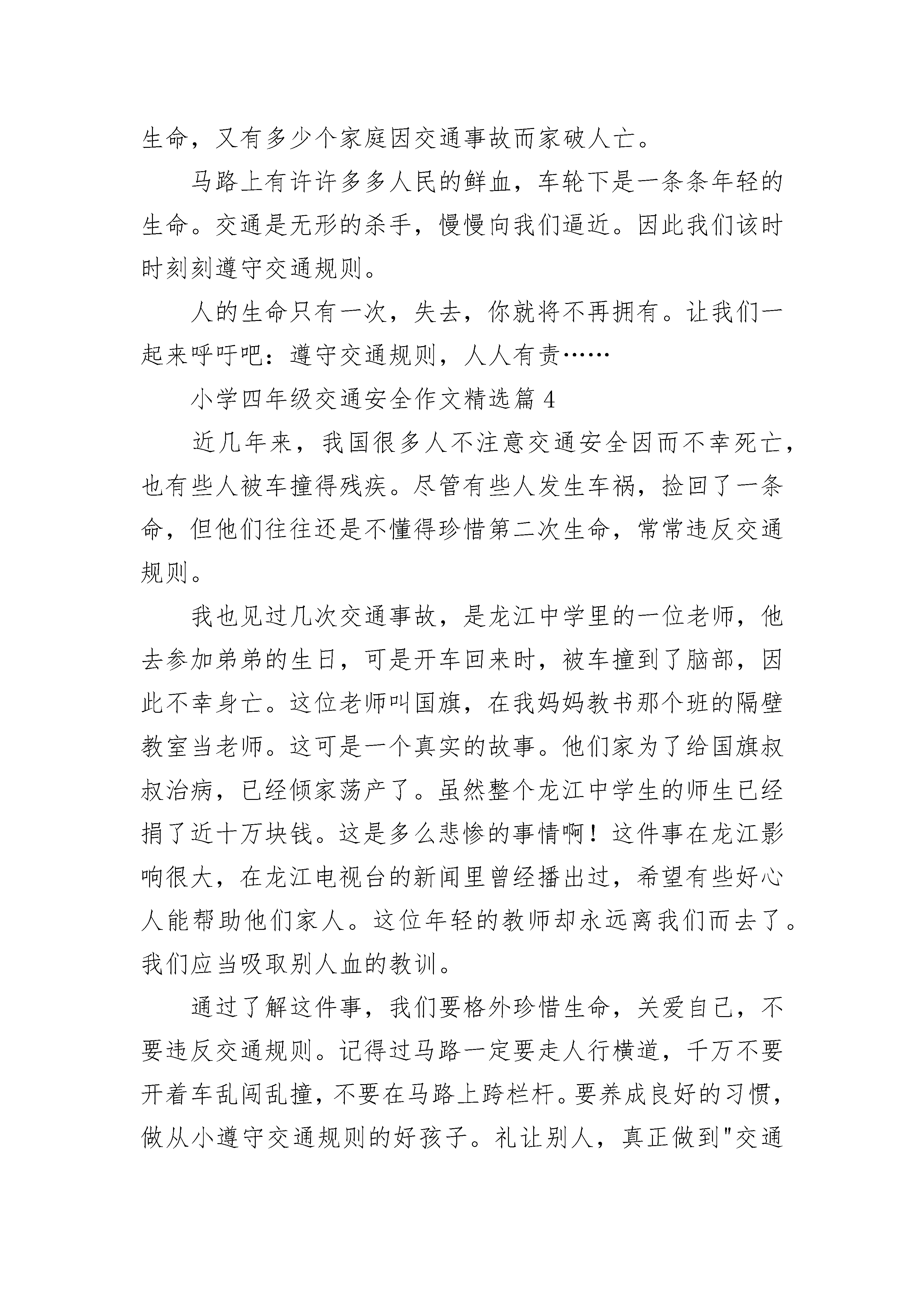 生命，又有多少个家庭因交通事故而家破人亡。

马路上有许许多多人民的鲜血，车轮下是一条条年轻的生命。交通是无形的杀手，慢慢向我们逼近。因此我们该时时刻刻遵守交通规则。

人的生命只有一次，失去，你就将不再拥有。让我们一起来呼吁吧：遵守交通规则，人人有责……

小学四年级交通安全作文精选篇4

近几年来，我国很多人不注意交通安全因而不幸死亡，也有些人被车撞得残疾。尽管有些人发生车祸，捡回了一条命，但他们往往还是不懂得珍惜第二次生命，常常违反交通规则。

我也见过几次交通事故，是龙江中学里的一位老师，他去参加弟弟的生日，可是开车回来时，被车撞到了脑部，因此不幸身亡。这位老师叫国旗，在我妈妈教书那个班的隔壁教室当老师。这可是一个真实的故事。他们家为了给国旗叔叔治病，已经倾家荡产了。虽然整个龙江中学生的师生已经捐了近十万块钱。这是多么悲惨的事情啊！这件事在龙江影响很大，在龙江电视台的新闻里曾经播出过，希望有些好心人能帮助他们家人。这位年轻的教师却永远离我们而去了。我们应当吸取别人血的教训。

通过了解这件事，我们要格外珍惜生命，关爱自己，不要违反交通规则。记得过马路一定要走人行横道，千万不要开着车乱闯乱撞，不要在马路上跨栏杆。要养成良好的习惯，做从小遵守交通规则的好孩子。礼让别人，真正做到"交通